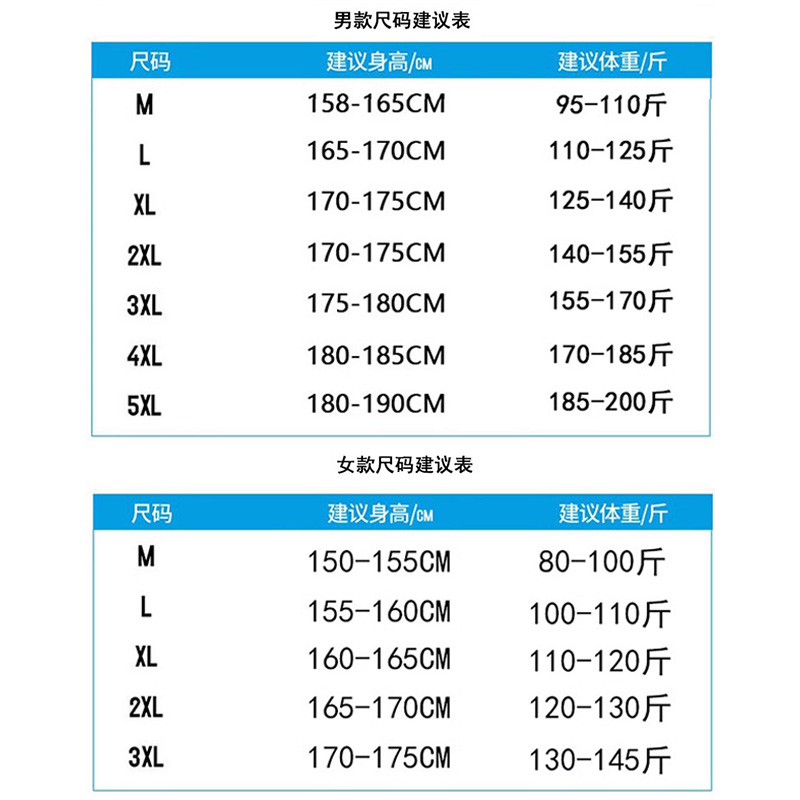 男款尺码建议表

| 尺码 | 建议身高/CM | 建议体重/斤 |
|---|---|---|
| M | 158-165CM | 95-110斤 |
| L | 165-170CM | 110-125斤 |
| XL | 170-175CM | 125-140斤 |
| 2XL | 170-175CM | 140-155斤 |
| 3XL | 175-180CM | 155-170斤 |
| 4XL | 180-185CM | 170-185斤 |
| 5XL | 180-190CM | 185-200斤 |

女款尺码建议表

| 尺码 | 建议身高/CM | 建议体重/斤 |
|---|---|---|
| M | 150-155CM | 80-100斤 |
| L | 155-160CM | 100-110斤 |
| XL | 160-165CM | 110-120斤 |
| 2XL | 165-170CM | 120-130斤 |
| 3XL | 170-175CM | 130-145斤 |